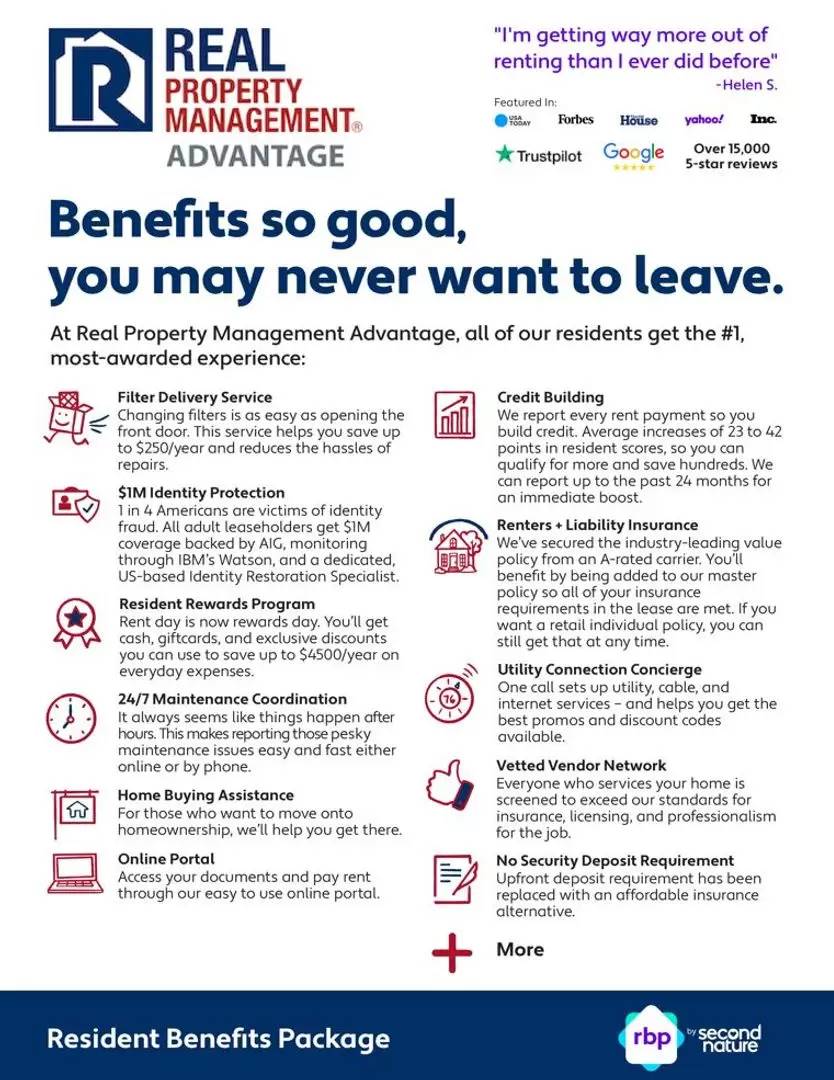 REAL PROPERTY MANAGEMENT® ADVANTAGE

"I'm getting way more out of renting than I ever did before"
-Helen S.

Featured In:
USA TODAY Forbes House yahoo! Inc.
Trustpilot Google Over 15,000 5-star reviews

Benefits so good, you may never want to leave.

At Real Property Management Advantage, all of our residents get the #1, most-awarded experience:

Filter Delivery Service
Changing filters is as easy as opening the front door. This service helps you save up to $250/year and reduces the hassles of repairs.

$1M Identity Protection
1 in 4 Americans are victims of identity fraud. All adult leaseholders get $1M coverage backed by AIG, monitoring through IBM's Watson, and a dedicated, US-based Identity Restoration Specialist.

Resident Rewards Program
Rent day is now rewards day. You'll get cash, giftcards, and exclusive discounts you can use to save up to $4500/year on everyday expenses.

24/7 Maintenance Coordination
It always seems like things happen after hours. This makes reporting those pesky maintenance issues easy and fast either online or by phone.

Home Buying Assistance
For those who want to move onto homeownership, we'll help you get there.

Online Portal
Access your documents and pay rent through our easy to use online portal.

Credit Building
We report every rent payment so you build credit. Average increases of 23 to 42 points in resident scores, so you can qualify for more and save hundreds. We can report up to the past 24 months for an immediate boost.

Renters + Liability Insurance
We've secured the industry-leading value policy from an A-rated carrier. You'll benefit by being added to our master policy so all of your insurance requirements in the lease are met. If you want a retail individual policy, you can still get that at any time.

Utility Connection Concierge
One call sets up utility, cable, and internet services - and helps you get the best promos and discount codes available.

Vetted Vendor Network
Everyone who services your home is screened to exceed our standards for insurance, licensing, and professionalism for the job.

No Security Deposit Requirement
Upfront deposit requirement has been replaced with an affordable insurance alternative.

More

Resident Benefits Package

rbp by second nature